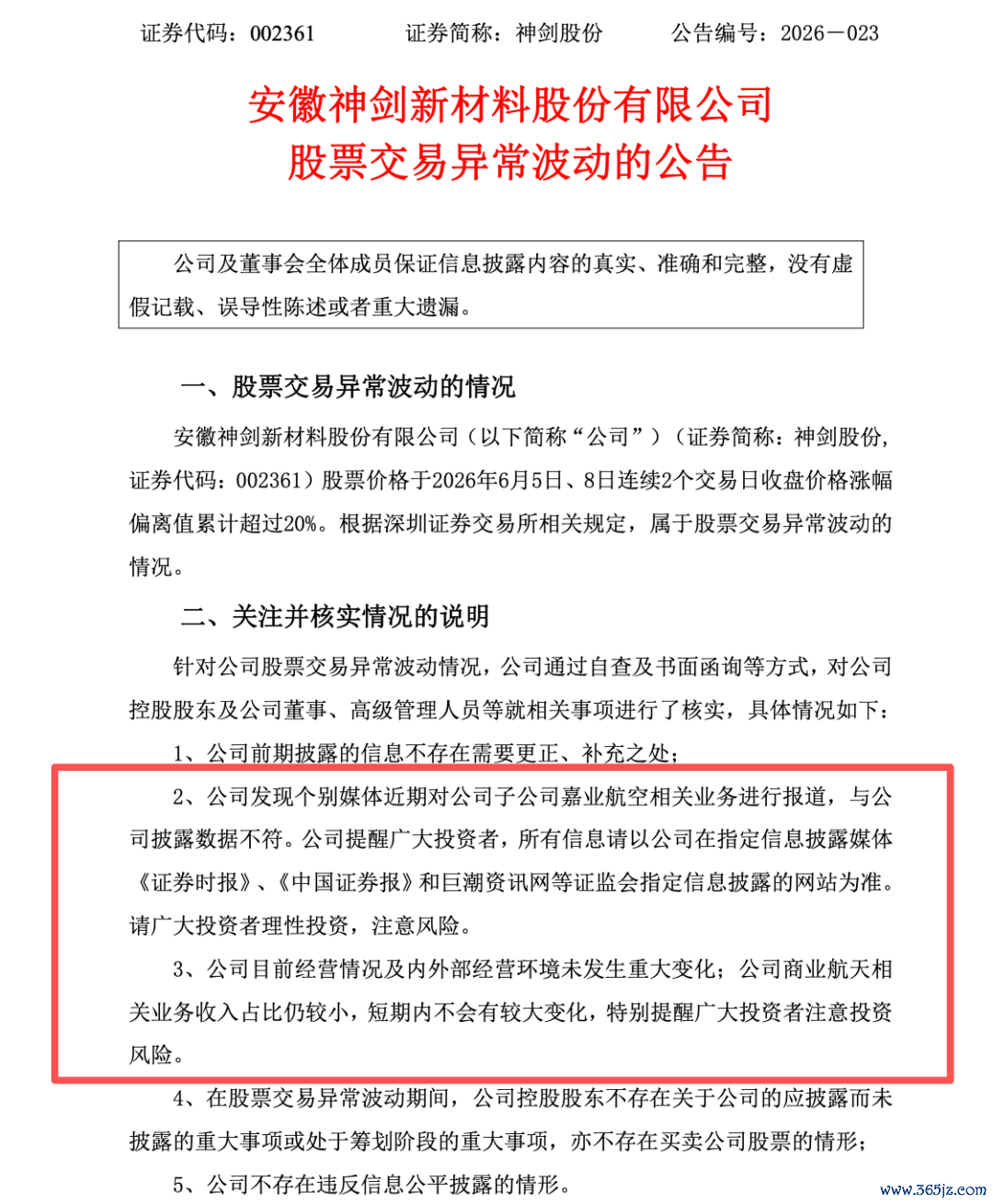 证券代码：002361 证券简称：神剑股份 公告编号：2026－023

安徽神剑新材料股份有限公司
股票交易异常波动的公告

公司及董事会全体成员保证信息披露内容的真实、准确和完整，没有虚假记载、误导性陈述或者重大遗漏。

一、股票交易异常波动的情况

安徽神剑新材料股份有限公司（以下简称“公司”）（证券简称：神剑股份，证券代码：002361）股票价格于2026年6月5日、8日连续2个交易日收盘价格涨幅偏离值累计超过20%。根据深圳证券交易所相关规定，属于股票交易异常波动的情况。

二、关注并核实情况的说明

针对公司股票交易异常波动情况，公司通过自查及书面函询等方式，对公司控股股东及公司董事、高级管理人员等就相关事项进行了核实，具体情况如下：

1、公司前期披露的信息不存在需要更正、补充之处；

2、公司发现个别媒体近期对公司子公司嘉业航空相关业务进行报道，与公司披露数据不符。公司提醒广大投资者，所有信息请以公司在指定信息披露媒体《证券时报》、《中国证券报》和巨潮资讯网等证监会指定信息披露的网站为准。请广大投资者理性投资，注意风险。

3、公司目前经营情况及内外部经营环境未发生重大变化；公司商业航天相关业务收入占比仍较小，短期内不会有较大变化，特别提醒广大投资者注意投资风险。

4、在股票交易异常波动期间，公司控股股东不存在关于公司的应披露而未披露的重大事项或处于筹划阶段的重大事项，亦不存在买卖公司股票的情形；

5、公司不存在违反信息公平披露的情形。

www.365jz.com